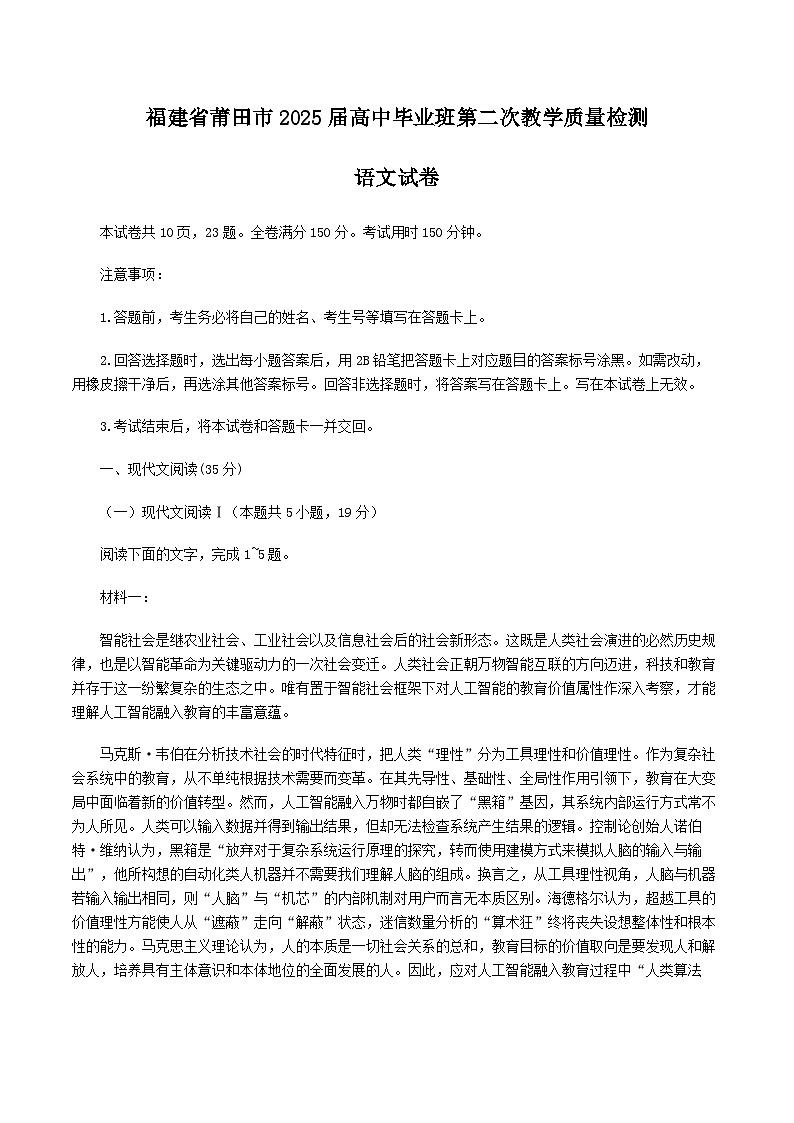 福建省莆田市2025届高中毕业班第二次教学质量检测

语文试卷

本试卷共10页，23题。全卷满分150分。考试用时150分钟。

注意事项：

1.答题前，考生务必将自己的姓名、考生号等填写在答题卡上。

2.回答选择题时，选出每小题答案后，用2B铅笔把答题卡上对应题目的答案标号涂黑。如需改动，用橡皮擦干净后，再选涂其他答案标号。回答非选择题时，将答案写在答题卡上。写在本试卷上无效。

3.考试结束后，将本试卷和答题卡一并交回。

一、现代文阅读(35分)

（一）现代文阅读Ⅰ（本题共5小题，19分）

阅读下面的文字，完成1~5题。

材料一：

智能社会是继农业社会、工业社会以及信息社会后的社会新形态。这既是人类社会演进的必然历史规律，也是以智能革命为关键驱动力的一次社会变迁。人类社会正朝万物智能互联的方向迈进，科技和教育并存于这一纷繁复杂的生态之中。唯有置于智能社会框架下对人工智能的教育价值属性作深入考察，才能理解人工智能融入教育的丰富意蕴。

马克斯·韦伯在分析技术社会的时代特征时，把人类“理性”分为工具理性和价值理性。作为复杂社会系统中的教育，从不单纯根据技术需要而变革。在其先导性、基础性、全局性作用引领下，教育在大变局中面临着新的价值转型。然而，人工智能融入万物时都自嵌了“黑箱”基因，其系统内部运行方式常不为人所见。人类可以输入数据并得到输出结果，但却无法检查系统产生结果的逻辑。控制论创始人诺伯特·维纳认为，黑箱是“放弃对于复杂系统运行原理的探究，转而使用建模方式来模拟人脑的输入与输出”，他所构想的自动化类人机器并不需要我们理解人脑的组成。换言之，从工具理性视角，人脑与机器若输入输出相同，则“人脑”与“机芯”的内部机制对用户而言无本质区别。海德格尔认为，超越工具的价值理性方能使人从“遮蔽”走向“解蔽”状态，迷信数量分析的“算术狂”终将丧失设想整体性和根本性的能力。马克思主义理论认为，人的本质是一切社会关系的总和，教育目标的价值取向是要发现人和解放人，培养具有主体意识和本体地位的全面发展的人。因此，应对人工智能融入教育过程中“人类算法